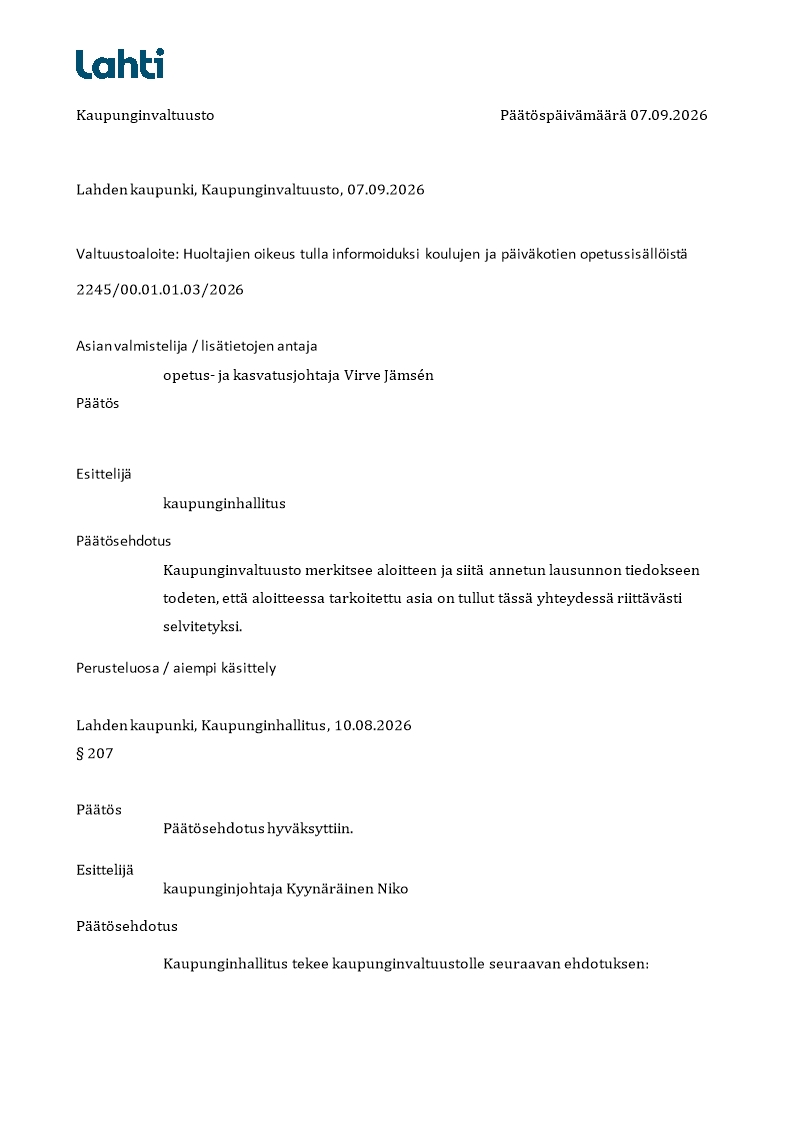 Lahti

Kaupunginvaltuusto

Päätöspäivämäärä 07.09.2026

Lahden kaupunki, Kaupunginvaltuusto, 07.09.2026

Valtuustoaloite: Huoltajien oikeus tulla informoiduksi koulujen ja päiväkotien opetussisällöistä

2245/00.01.01.03/2026

Asian valmistelija / lisätietojen antaja

opetus- ja kasvatusjohtaja Virve Jämsén

Päätös

Esittelijä

kaupunginhallitus

Päätösehdotus

Kaupunginvaltuusto merkitsee aloitteen ja siitä annetun lausunnon tiedokseen todeten, että aloitteessa tarkoitettu asia on tullut tässä yhteydessä riittävästi selvitetyksi.

Perusteluosa / aiempi käsittely

Lahden kaupunki, Kaupunginhallitus, 10.08.2026
§ 207

Päätös

Päätösehdotus hyväksyttiin.

Esittelijä

kaupunginjohtaja Kyynäräinen Niko

Päätösehdotus

Kaupunginhallitus tekee kaupunginvaltuustolle seuraavan ehdotuksen: